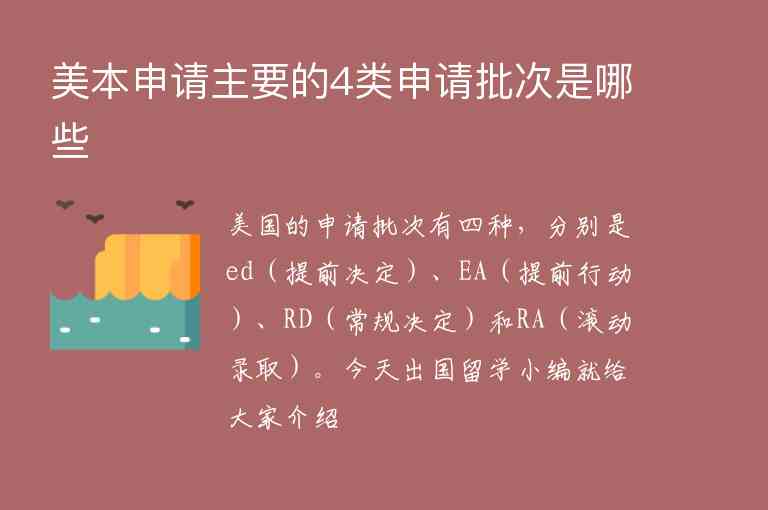 美本申请主要的4类申请批次是哪些

美国的申请批次有四种，分别是ed（提前决定）、EA（提前行动）、RD（常规决定）和RA（滚动录取）。今天出国留学小编就给大家介绍